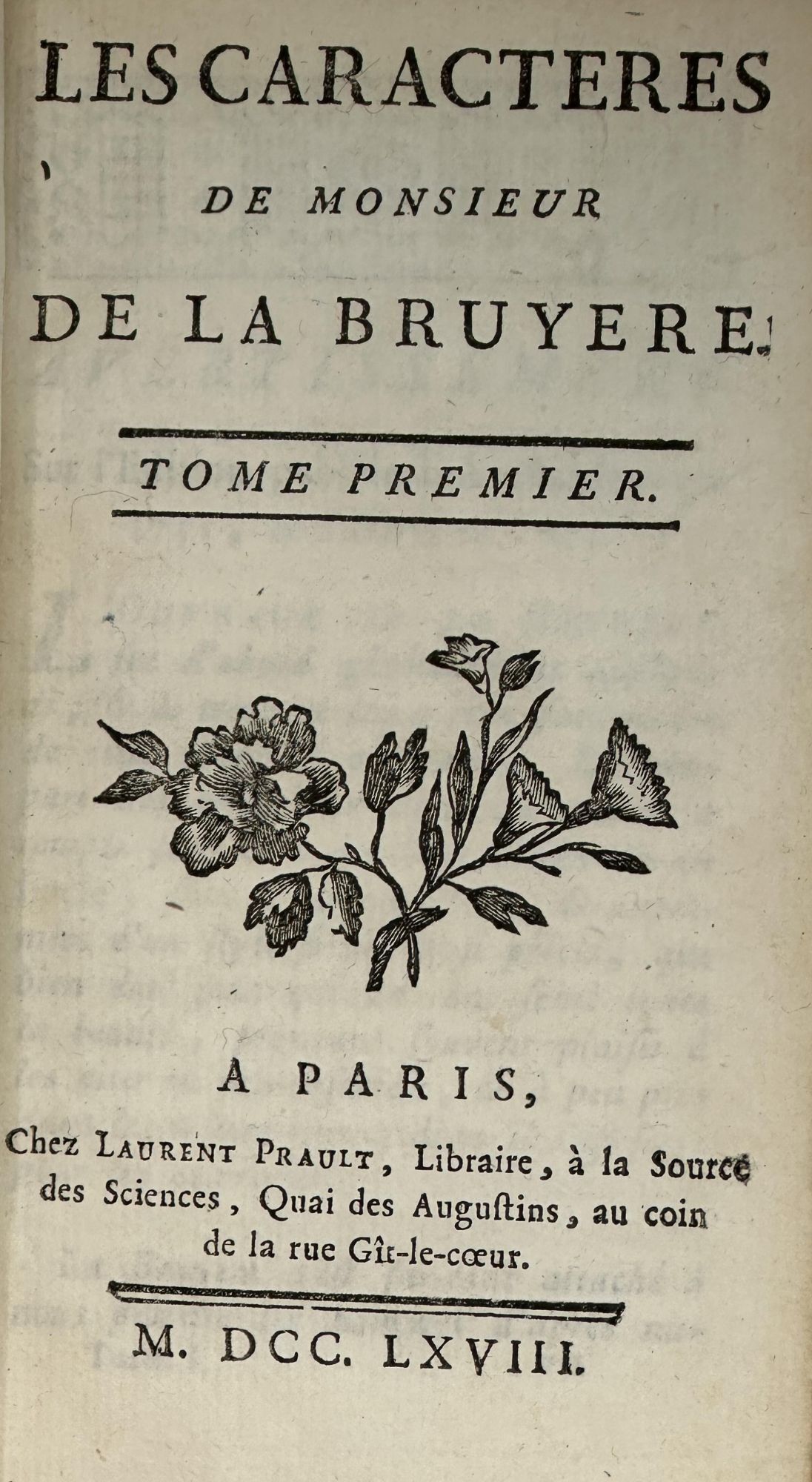 LES CARACTERES

DE MONSIEUR

DE LA BRUYERE.

TOME PREMIER.

A PARIS,

Chez LAURENT PRAULT, Libraire, à la Source des Sciences, Quai des Auguſtins, au coin de la rue Gît-le-cœur.

M. DCC. LXVIII.